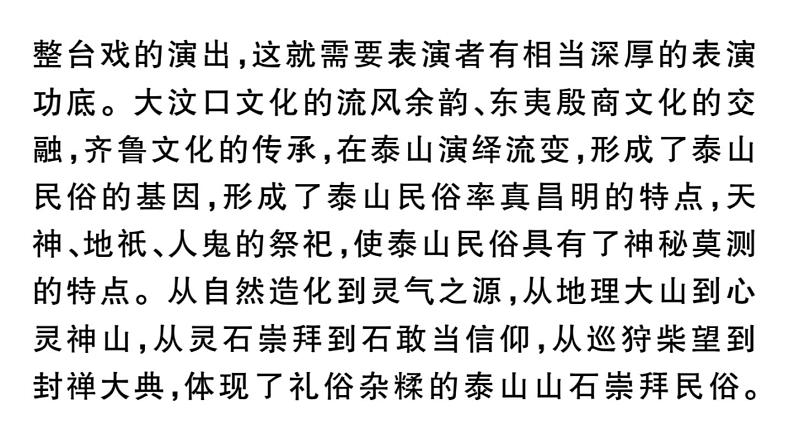 整台戏的演出，这就需要表演者有相当深厚的表演功底。大汶口文化的流风余韵、东夷殷商文化的交融，齐鲁文化的传承，在泰山演绎流变，形成了泰山民俗的基因，形成了泰山民俗率真昌明的特点，天神、地祇、人鬼的祭祀，使泰山民俗具有了神秘莫测的特点。从自然造化到灵气之源，从地理大山到心灵神山，从灵石崇拜到石敢当信仰，从巡狩柴望到封禅大典，体现了礼俗杂糅的泰山山石崇拜民俗。